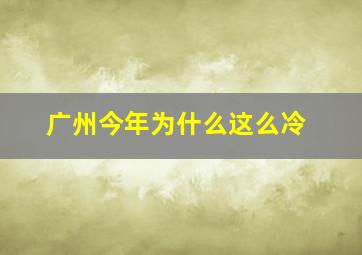 广州今年为什么这么冷